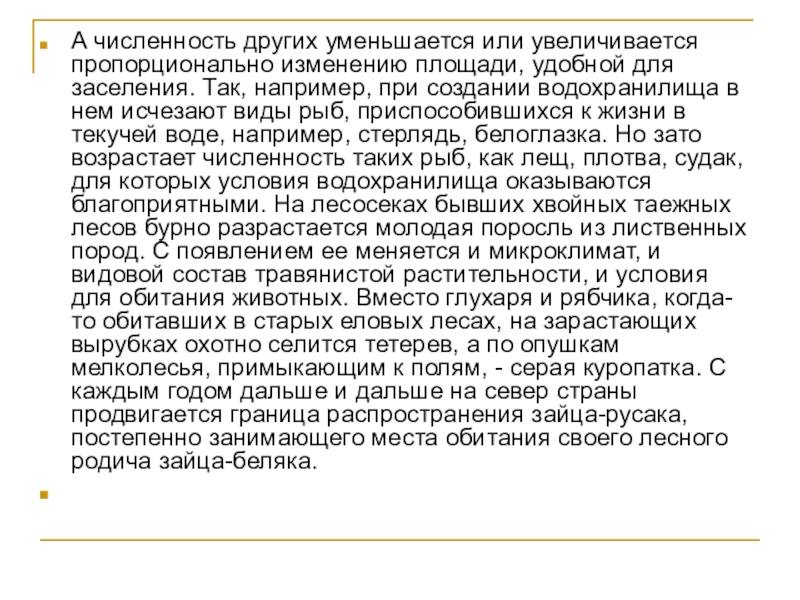 А численность других уменьшается или увеличивается пропорционально изменению площади, удобной для заселения. Так, например, при создании водохранилища в нем исчезают виды рыб, приспособившихся к жизни в текучей воде, например, стерлядь, белоглазка. Но зато возрастает численность таких рыб, как лещ, плотва, судак, для которых условия водохранилища оказываются благоприятными. На лесосеках бывших хвойных таежных лесов бурно разрастается молодая поросль из лиственных пород. С появлением ее меняется и микроклимат, и видовой состав травянистой растительности, и условия для обитания животных. Вместо глухаря и рябчика, когда-то обитавших в старых еловых лесах, на зарастающих вырубках охотно селится тетерев, а по опушкам мелколесья, примыкающим к полям, - серая куропатка. С каждым годом дальше и дальше на север страны продвигается граница распространения зайца-русака, постепенно занимающего места обитания своего лесного родича зайца-беляка.